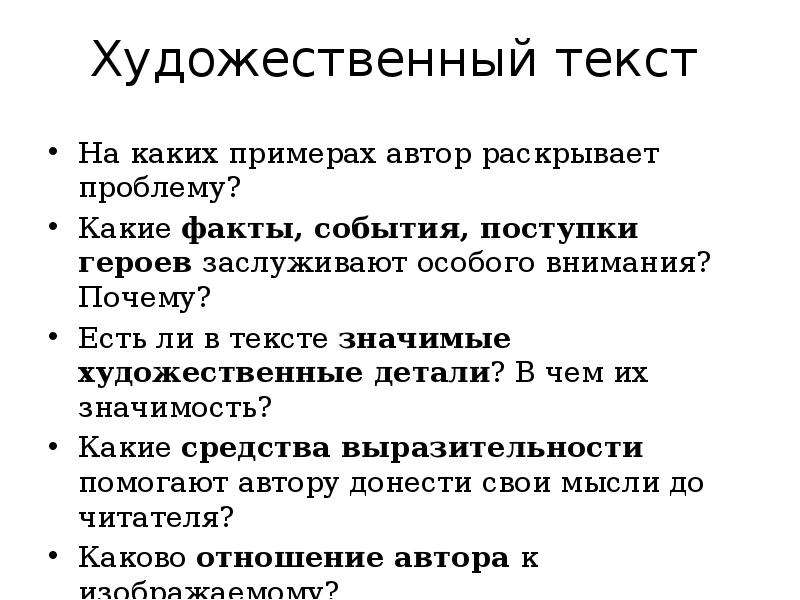 Художественный текст

• На каких примерах автор раскрывает проблему?
• Какие факты, события, поступки героев заслуживают особого внимания? Почему?
• Есть ли в тексте значимые художественные детали? В чем их значимость?
• Какие средства выразительности помогают автору донести свои мысли до читателя?
• Каково отношение автора к изображаемому?